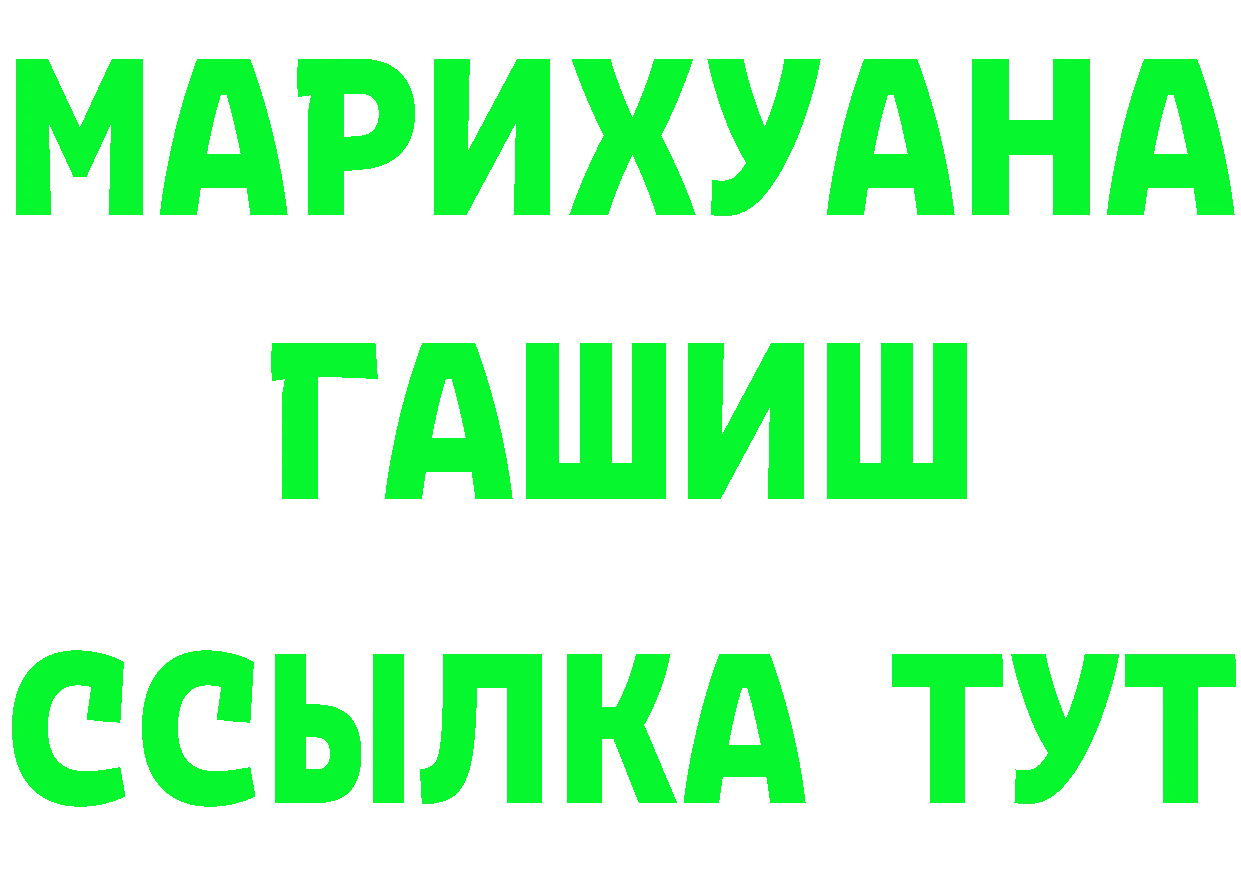 МАРИХУАНА
ГАШИШ
ССЫЛКА ТУТ